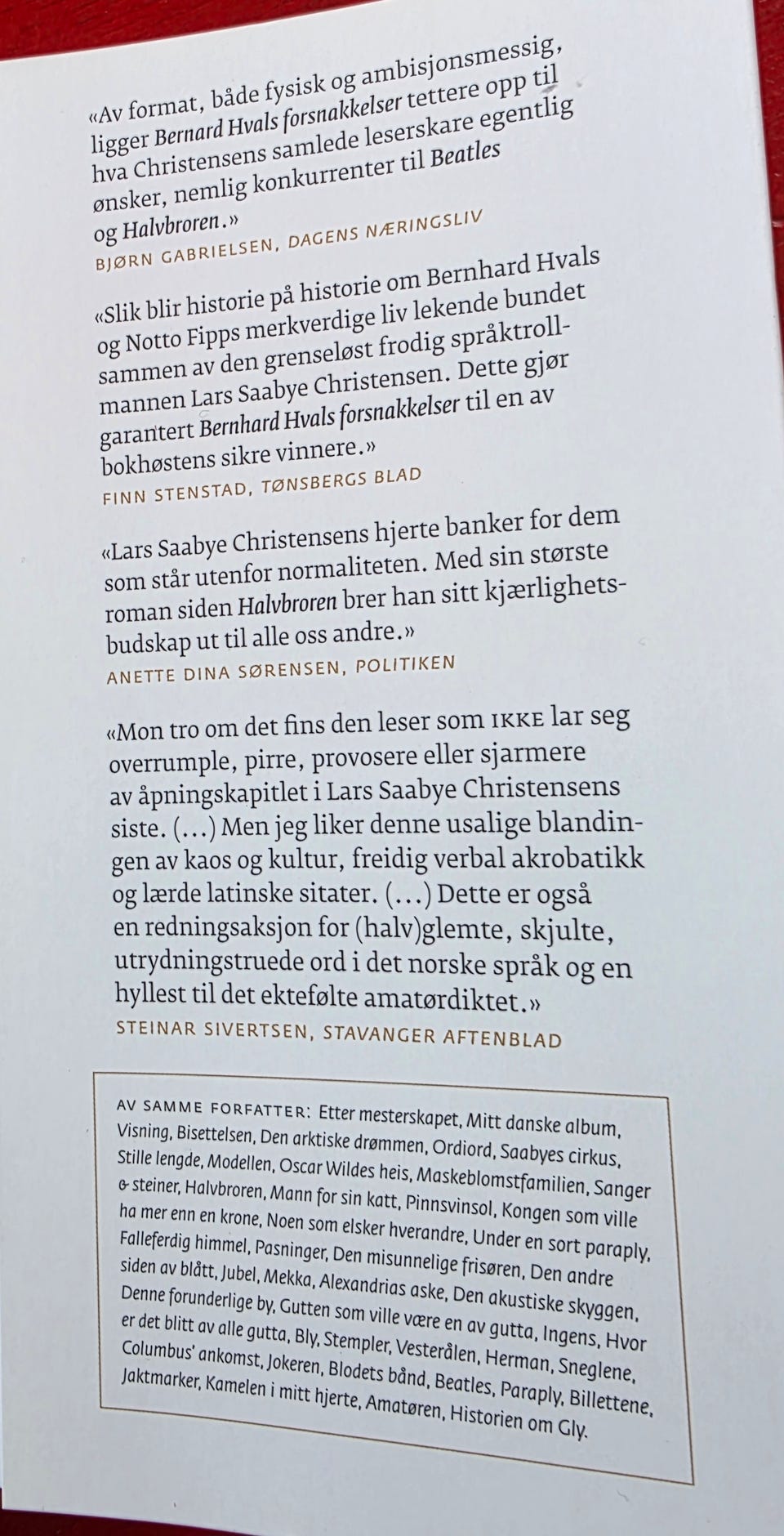 «Av format, både fysisk og ambisjonsmessig, ligger Bernard Hvals forsnakkelser tettere opp til hva Christensens samlede leserskare egentlig ønsker, nemlig konkurrenter til Beatles og Halvbroren.»
BJØRN GABRIELSEN, DAGENS NÆRINGSLIV

«Slik blir historie på historie om Bernhard Hvals og Notto Fipps merkverdige liv lekende bundet sammen av den grenseløst frodig språktrollmannen Lars Saabye Christensen. Dette gjør garantert Bernhard Hvals forsnakkelser til en av bokhøstens sikre vinnere.»
FINN STENSTAD, TØNSBERGS BLAD

«Lars Saabye Christensens hjerte banker for dem som står utenfor normaliteten. Med sin største roman siden Halvbroren brer han sitt kjærlighetsbudskap ut til alle oss andre.»
ANETTE DINA SØRENSEN, POLITIKEN

«Mon tro om det fins den leser som IKKE lar seg overrumple, pirre, provosere eller sjarmere av åpningskapitlet i Lars Saabye Christensens siste. (…) Men jeg liker denne usalige blandingen av kaos og kultur, freidig verbal akrobatikk og lærde latinske sitater. (…) Dette er også en redningsaksjon for (halv)glemte, skjulte, utrydningstruede ord i det norske språk og en hyllest til det ektefølte amatørdiktet.»
STEINAR SIVERTSEN, STAVANGER AFTENBLAD

AV SAMME FORFATTER: Etter mesterskapet, Mitt danske album, Visning, Bisettelsen, Den arktiske drømmen, Ordiord, Saabyes cirkus, Stille lengde, Modellen, Oscar Wildes heis, Maskeblomstfamilien, Sanger & steiner, Halvbroren, Mann for sin katt, Pinnsvinsol, Kongen som ville ha mer enn en krone, Noen som elsker hverandre, Under en sort paraply, Falleferdig himmel, Pasninger, Den misunnelige frisøren, Den andre siden av blått, Jubel, Mekka, Alexandrias aske, Den akustiske skyggen, Denne forunderlige by, Gutten som ville være en av gutta, Ingens, Hvor er det blitt av alle gutta, Bly, Stempler, Vesterålen, Herman, Sneglene, Columbus' ankomst, Jokeren, Blodets bånd, Beatles, Paraply, Billettene, Jaktmarker, Kamelen i mitt hjerte, Amatøren, Historien om Gly.